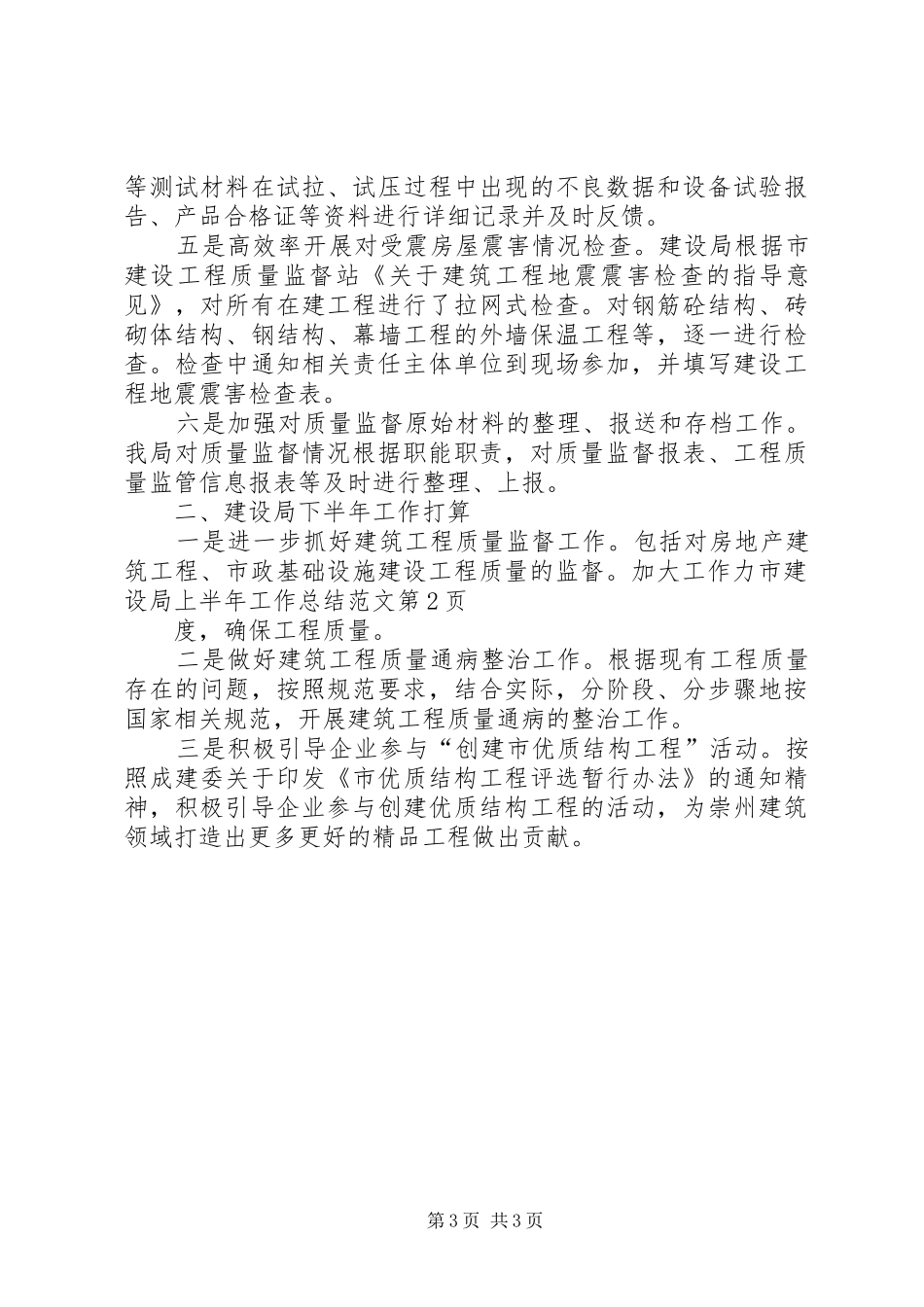 等测试材料在试拉、试压过程中出现的不良数据和设备试验报告、产品合格证等资料进行详细记录并及时反馈。

五是高效率开展对受震房屋震害情况检查。建设局根据市建设工程质量监督站《关于建筑工程地震震害检查的指导意见》，对所有在建工程进行了拉网式检查。对钢筋砼结构、砖砌体结构、钢结构、幕墙工程的外墙保温工程等，逐一进行检查。检查中通知相关责任主体单位到现场参加，并填写建设工程地震震害检查表。

六是加强对质量监督原始材料的整理、报送和存档工作。我局对质量监督情况根据职能职责，对质量监督报表、工程质量监管信息报表等及时进行整理、上报。

二、建设局下半年工作打算

一是进一步抓好建筑工程质量监督工作。包括对房地产建筑工程、市政基础设施建设工程质量的监督。加大工作力市建设局上半年工作总结范文第2页

度，确保工程质量。

二是做好建筑工程质量通病整治工作。根据现有工程质量存在的问题，按照规范要求，结合实际，分阶段、分步骤地按国家相关规范，开展建筑工程质量通病的整治工作。

三是积极引导企业参与“创建市优质结构工程”活动。按照成建委关于印发《市优质结构工程评选暂行办法》的通知精神，积极引导企业参与创建优质结构工程的活动，为崇州建筑领域打造出更多更好的精品工程做出贡献。

第3页 共3页